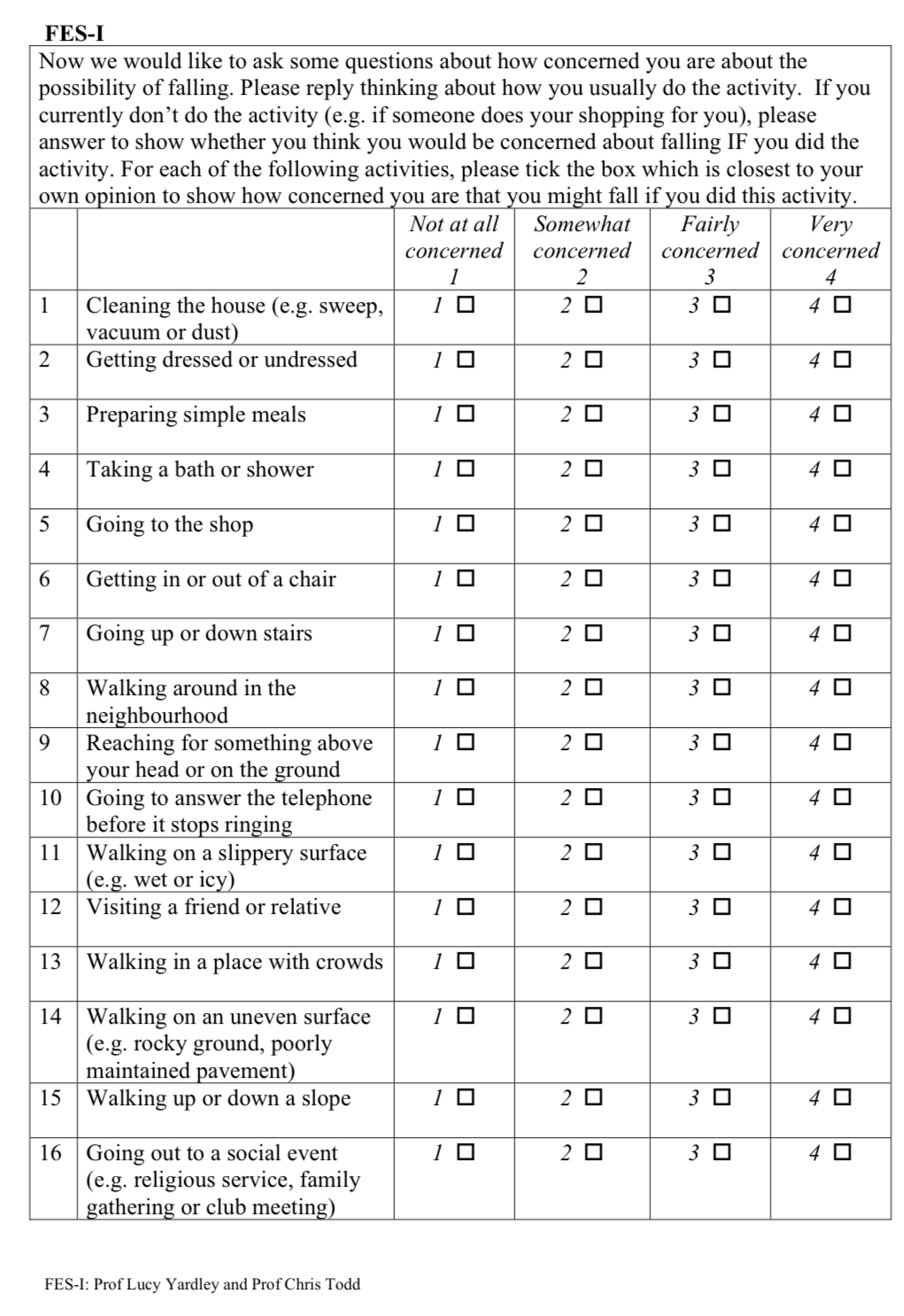 FES-I

Now we would like to ask some questions about how concerned you are about the possibility of falling. Please reply thinking about how you usually do the activity. If you currently don't do the activity (e.g. if someone does your shopping for you), please answer to show whether you think you would be concerned about falling IF you did the activity. For each of the following activities, please tick the box which is closest to your own opinion to show how concerned you are that you might fall if you did this activity.

| | | Not at all concerned 1 | Somewhat concerned 2 | Fairly concerned 3 | Very concerned 4 |
|---|---|---|---|---|---|
| 1 | Cleaning the house (e.g. sweep, vacuum or dust) | 1 ☐ | 2 ☐ | 3 ☐ | 4 ☐ |
| 2 | Getting dressed or undressed | 1 ☐ | 2 ☐ | 3 ☐ | 4 ☐ |
| 3 | Preparing simple meals | 1 ☐ | 2 ☐ | 3 ☐ | 4 ☐ |
| 4 | Taking a bath or shower | 1 ☐ | 2 ☐ | 3 ☐ | 4 ☐ |
| 5 | Going to the shop | 1 ☐ | 2 ☐ | 3 ☐ | 4 ☐ |
| 6 | Getting in or out of a chair | 1 ☐ | 2 ☐ | 3 ☐ | 4 ☐ |
| 7 | Going up or down stairs | 1 ☐ | 2 ☐ | 3 ☐ | 4 ☐ |
| 8 | Walking around in the neighbourhood | 1 ☐ | 2 ☐ | 3 ☐ | 4 ☐ |
| 9 | Reaching for something above your head or on the ground | 1 ☐ | 2 ☐ | 3 ☐ | 4 ☐ |
| 10 | Going to answer the telephone before it stops ringing | 1 ☐ | 2 ☐ | 3 ☐ | 4 ☐ |
| 11 | Walking on a slippery surface (e.g. wet or icy) | 1 ☐ | 2 ☐ | 3 ☐ | 4 ☐ |
| 12 | Visiting a friend or relative | 1 ☐ | 2 ☐ | 3 ☐ | 4 ☐ |
| 13 | Walking in a place with crowds | 1 ☐ | 2 ☐ | 3 ☐ | 4 ☐ |
| 14 | Walking on an uneven surface (e.g. rocky ground, poorly maintained pavement) | 1 ☐ | 2 ☐ | 3 ☐ | 4 ☐ |
| 15 | Walking up or down a slope | 1 ☐ | 2 ☐ | 3 ☐ | 4 ☐ |
| 16 | Going out to a social event (e.g. religious service, family gathering or club meeting) | 1 ☐ | 2 ☐ | 3 ☐ | 4 ☐ |

FES-I: Prof Lucy Yardley and Prof Chris Todd